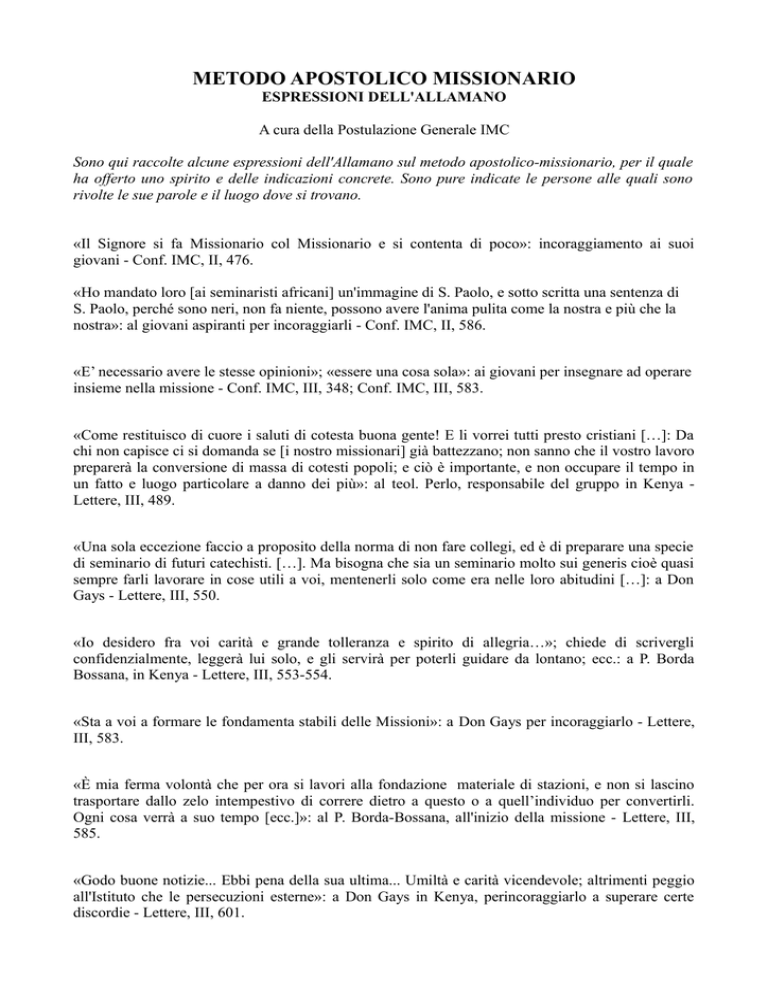 METODO APOSTOLICO MISSIONARIO
ESPRESSIONI DELL'ALLAMANO

A cura della Postulazione Generale IMC

Sono qui raccolte alcune espressioni dell'Allamano sul metodo apostolico-missionario, per il quale ha offerto uno spirito e delle indicazioni concrete. Sono pure indicate le persone alle quali sono rivolte le sue parole e il luogo dove si trovano.

«Il Signore si fa Missionario col Missionario e si contenta di poco»: incoraggiamento ai suoi giovani - Conf. IMC, II, 476.

«Ho mandato loro [ai seminaristi africani] un'immagine di S. Paolo, e sotto scritta una sentenza di S. Paolo, perché sono neri, non fa niente, possono avere l'anima pulita come la nostra e più che la nostra»: al giovani aspiranti per incoraggiarli - Conf. IMC, II, 586.

«E' necessario avere le stesse opinioni»; «essere una cosa sola»: ai giovani per insegnare ad operare insieme nella missione - Conf. IMC, III, 348; Conf. IMC, III, 583.

«Come restituisco di cuore i saluti di cotesta buona gente! E li vorrei tutti presto cristiani […]: Da chi non capisce ci si domanda se [i nostro missionari] già battezzano; non sanno che il vostro lavoro preparerà la conversione di massa di cotesti popoli; e ciò è importante, e non occupare il tempo in un fatto e luogo particolare a danno dei più»: al teol. Perlo, responsabile del gruppo in Kenya - Lettere, III, 489.

«Una sola eccezione faccio a proposito della norma di non fare collegi, ed è di preparare una specie di seminario di futuri catechisti. […]. Ma bisogna che sia un seminario molto sui generis cioè quasi sempre farli lavorare in cose utili a voi, mentenerli solo come era nelle loro abitudini […]: a Don Gays - Lettere, III, 550.

«Io desidero fra voi carità e grande tolleranza e spirito di allegria…»; chiede di scrivergli confidenzialmente, leggerà lui solo, e gli servirà per poterli guidare da lontano; ecc.: a P. Borda Bossana, in Kenya - Lettere, III, 553-554.

«Sta a voi a formare le fondamenta stabili delle Missioni»: a Don Gays per incoraggiarlo - Lettere, III, 583.

«È mia ferma volontà che per ora si lavori alla fondazione materiale di stazioni, e non si lascino trasportare dallo zelo intempestivo di correre dietro a questo o a quell'individuo per convertirli. Ogni cosa verrà a suo tempo [ecc.]»: al P. Borda-Bossana, all'inizio della missione - Lettere, III, 585.

«Godo buone notizie... Ebbi pena della sua ultima... Umiltà e carità vicendevole; altrimenti peggio all'Istituto che le persecuzioni esterne»: a Don Gays in Kenya, perincoraggiarlo a superare certe discordie - Lettere, III, 601.